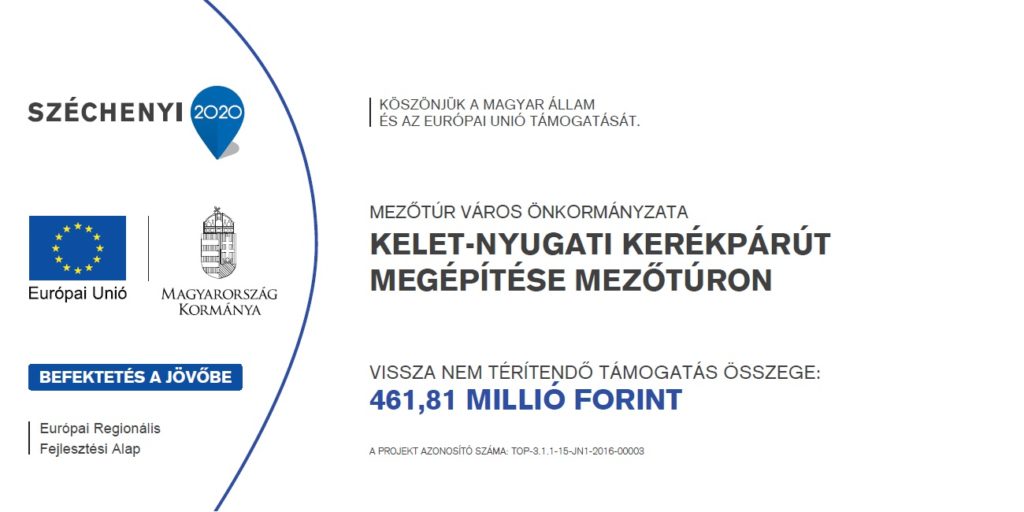 SZÉCHENYI 2020

Európai Unió

MAGYARORSZÁG KORMÁNYA

BEFEKTETÉS A JÖVŐBE

Európai Regionális
Fejlesztési Alap

KÖSZÖNJÜK A MAGYAR ÁLLAM
ÉS AZ EURÓPAI UNIÓ TÁMOGATÁSÁT.

MEZŐTÚR VÁROS ÖNKORMÁNYZATA

KELET-NYUGATI KERÉKPÁRÚT
MEGÉPÍTÉSE MEZŐTÚRON

VISSZA NEM TÉRÍTENDŐ TÁMOGATÁS ÖSSZEGE:
461,81 MILLIÓ FORINT

A PROJEKT AZONOSÍTÓ SZÁMA: TOP-3.1.1-15-JN1-2016-00003